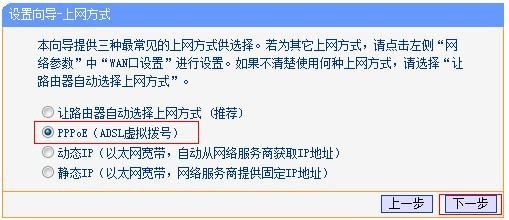 设置向导-上网方式

本向导提供三种最常见的上网方式供选择。若为其它上网方式，请点击左侧“网络参数”中“WAN口设置”进行设置。如果不清楚使用何种上网方式，请选择“让路由器自动选择上网方式”。

让路由器自动选择上网方式（推荐）
PPPoE（ADSL虚拟拨号）
动态IP（以太网宽带，自动从网络服务商获取IP地址）
静态IP（以太网宽带，网络服务商提供固定IP地址）

上一步 下一步